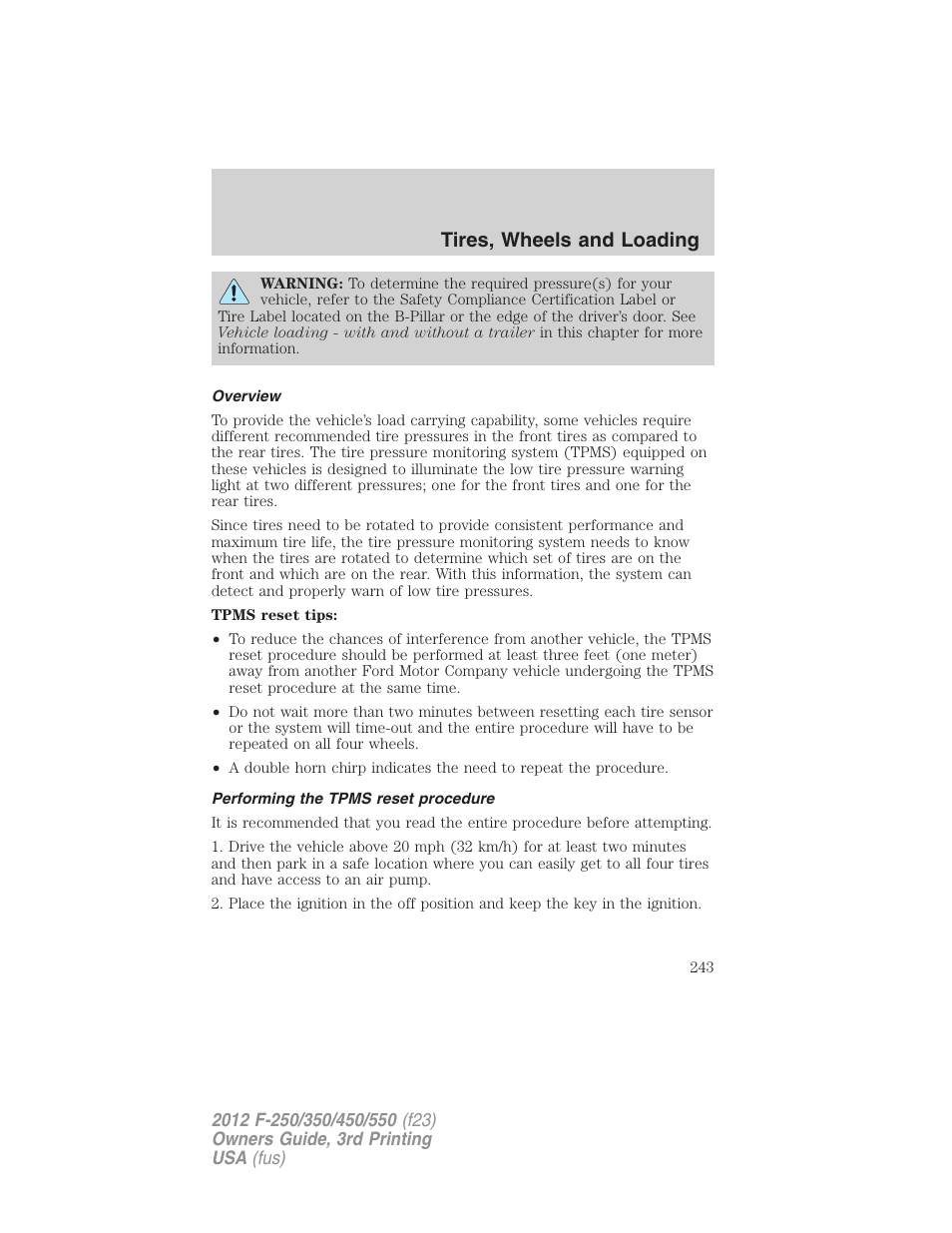 Tires, Wheels and Loading

WARNING: To determine the required pressure(s) for your vehicle, refer to the Safety Compliance Certification Label or Tire Label located on the B-Pillar or the edge of the driver's door. See Vehicle loading - with and without a trailer in this chapter for more information.

Overview

To provide the vehicle's load carrying capability, some vehicles require different recommended tire pressures in the front tires as compared to the rear tires. The tire pressure monitoring system (TPMS) equipped on these vehicles is designed to illuminate the low tire pressure warning light at two different pressures; one for the front tires and one for the rear tires.

Since tires need to be rotated to provide consistent performance and maximum tire life, the tire pressure monitoring system needs to know when the tires are rotated to determine which set of tires are on the front and which are on the rear. With this information, the system can detect and properly warn of low tire pressures.

TPMS reset tips:

• To reduce the chances of interference from another vehicle, the TPMS reset procedure should be performed at least three feet (one meter) away from another Ford Motor Company vehicle undergoing the TPMS reset procedure at the same time.

• Do not wait more than two minutes between resetting each tire sensor or the system will time-out and the entire procedure will have to be repeated on all four wheels.

• A double horn chirp indicates the need to repeat the procedure.

Performing the TPMS reset procedure

It is recommended that you read the entire procedure before attempting.

1. Drive the vehicle above 20 mph (32 km/h) for at least two minutes and then park in a safe location where you can easily get to all four tires and have access to an air pump.

2. Place the ignition in the off position and keep the key in the ignition.

243

2012 F-250/350/450/550 (f23)
Owners Guide, 3rd Printing
USA (fus)